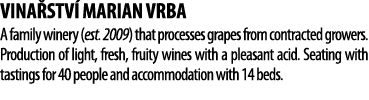 VINAŘSTVÍ MARIAN VRBA

A family winery (est. 2009) that processes grapes from contracted growers. Production of light, fresh, fruity wines with a pleasant acid. Seating with tastings for 40 people and accommodation with 14 beds.